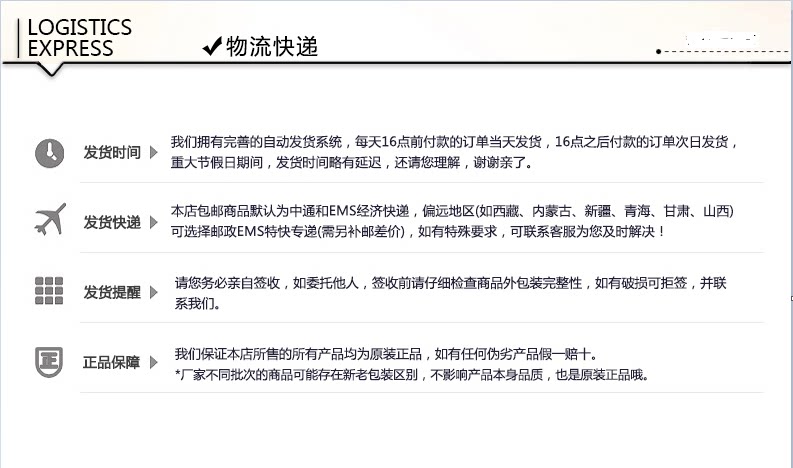 LOGISTICS
EXPRESS

✔物流快递

发货时间

我们拥有完善的自动发货系统，每天16点前付款的订单当天发货，16点之后付款的订单次日发货，重大节假日期间，发货时间略有延迟，还请您理解，谢谢亲了。

发货快递

本店包邮商品默认为中通和EMS经济快递，偏远地区(如西藏、内蒙古、新疆、青海、甘肃、山西)可选择邮政EMS特快专递(需另补邮差价)，如有特殊要求，可联系客服为您及时解决！

发货提醒

请您务必亲自签收，如委托他人，签收前请仔细检查商品外包装完整性，如有破损可拒签，并联系我们。

正品保障

我们保证本店所售的所有产品均为原装正品，如有任何伪劣产品假一赔十。
*厂家不同批次的商品可能存在新老包装区别，不影响产品本身品质，也是原装正品哦。